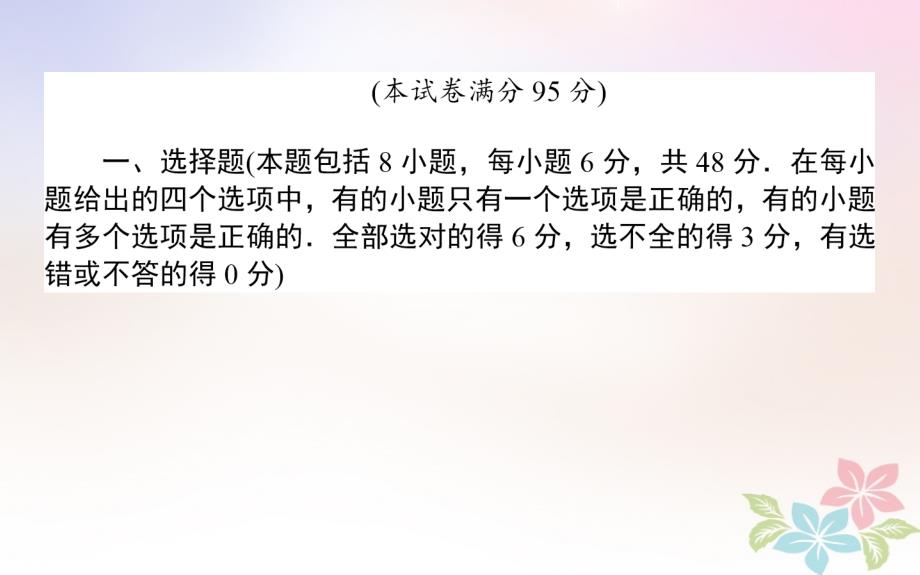 (本试卷满分 95 分)

一、选择题(本题包括 8 小题，每小题 6 分，共 48 分．在每小题给出的四个选项中，有的小题只有一个选项是正确的，有的小题有多个选项是正确的．全部选对的得 6 分，选不全的得 3 分，有选错或不答的得 0 分)